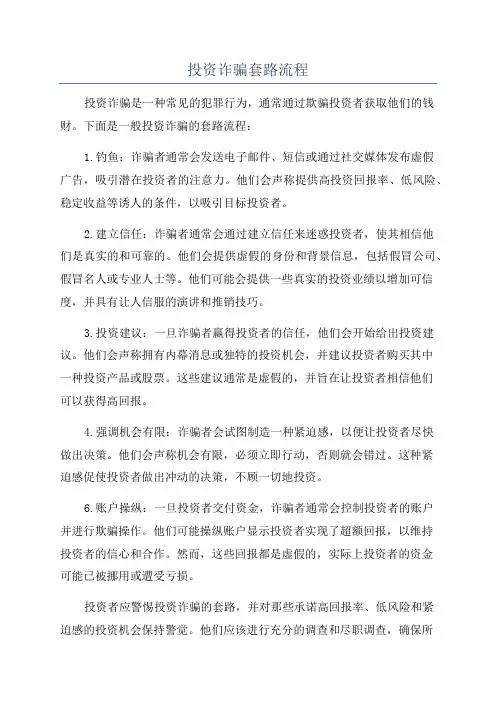 投资诈骗套路流程

投资诈骗是一种常见的犯罪行为，通常通过欺骗投资者获取他们的钱财。下面是一般投资诈骗的套路流程：

1.钓鱼：诈骗者通常会发送电子邮件、短信或通过社交媒体发布虚假广告，吸引潜在投资者的注意力。他们会声称提供高投资回报率、低风险、稳定收益等诱人的条件，以吸引目标投资者。

2.建立信任：诈骗者通常会通过建立信任来迷惑投资者，使其相信他们是真实的和可靠的。他们会提供虚假的身份和背景信息，包括假冒公司、假冒名人或专业人士等。他们可能会提供一些真实的投资业绩以增加可信度，并具有让人信服的演讲和推销技巧。

3.投资建议：一旦诈骗者赢得投资者的信任，他们会开始给出投资建议。他们会声称拥有内幕消息或独特的投资机会，并建议投资者购买其中一种投资产品或股票。这些建议通常是虚假的，并旨在让投资者相信他们可以获得高回报。

4.强调机会有限：诈骗者会试图制造一种紧迫感，以便让投资者尽快做出决策。他们会声称机会有限，必须立即行动，否则就会错过。这种紧迫感促使投资者做出冲动的决策，不顾一切地投资。

6.账户操纵：一旦投资者交付资金，诈骗者通常会控制投资者的账户并进行欺骗操作。他们可能操纵账户显示投资者实现了超额回报，以维持投资者的信心和合作。然而，这些回报都是虚假的，实际上投资者的资金可能已被挪用或遭受亏损。

投资者应警惕投资诈骗的套路，并对那些承诺高回报率、低风险和紧迫感的投资机会保持警觉。他们应该进行充分的调查和尽职调查，确保所